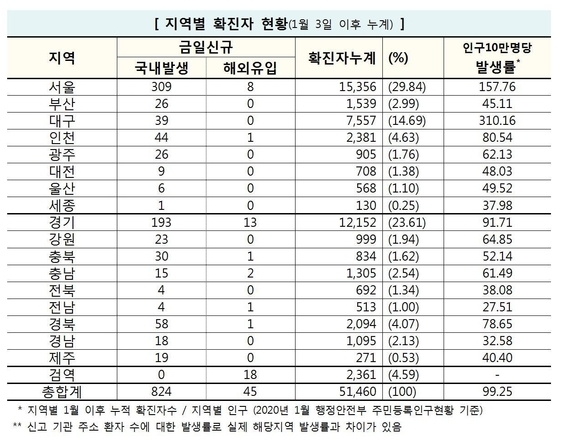 [ 지역별 확진자 현황(1월 3일 이후 누계) ]

| 지역 | 금일신규 국내발생 | 금일신규 해외유입 | 확진자누계 | (%) | 인구10만명당 발생률* |
|---|---|---|---|---|---|
| 서울 | 309 | 8 | 15,356 | (29.84) | 157.76 |
| 부산 | 26 | 0 | 1,539 | (2.99) | 45.11 |
| 대구 | 39 | 0 | 7,557 | (14.69) | 310.16 |
| 인천 | 44 | 1 | 2,381 | (4.63) | 80.54 |
| 광주 | 26 | 0 | 905 | (1.76) | 62.13 |
| 대전 | 9 | 0 | 708 | (1.38) | 48.03 |
| 울산 | 6 | 0 | 568 | (1.10) | 49.52 |
| 세종 | 1 | 0 | 130 | (0.25) | 37.98 |
| 경기 | 193 | 13 | 12,152 | (23.61) | 91.71 |
| 강원 | 23 | 0 | 999 | (1.94) | 64.85 |
| 충북 | 30 | 1 | 834 | (1.62) | 52.14 |
| 충남 | 15 | 2 | 1,305 | (2.54) | 61.49 |
| 전북 | 4 | 0 | 692 | (1.34) | 38.08 |
| 전남 | 4 | 1 | 513 | (1.00) | 27.51 |
| 경북 | 58 | 1 | 2,094 | (4.07) | 78.65 |
| 경남 | 18 | 0 | 1,095 | (2.13) | 32.58 |
| 제주 | 19 | 0 | 271 | (0.53) | 40.40 |
| 검역 | 0 | 18 | 2,361 | (4.59) | - |
| 총합계 | 824 | 45 | 51,460 | (100) | 99.25 |

* 지역별 1월 이후 누적 확진자수 / 지역별 인구 (2020년 1월 행정안전부 주민등록인구현황 기준)
** 신고 기관 주소 환자 수에 대한 발생률로 실제 해당지역 발생률과 차이가 있음